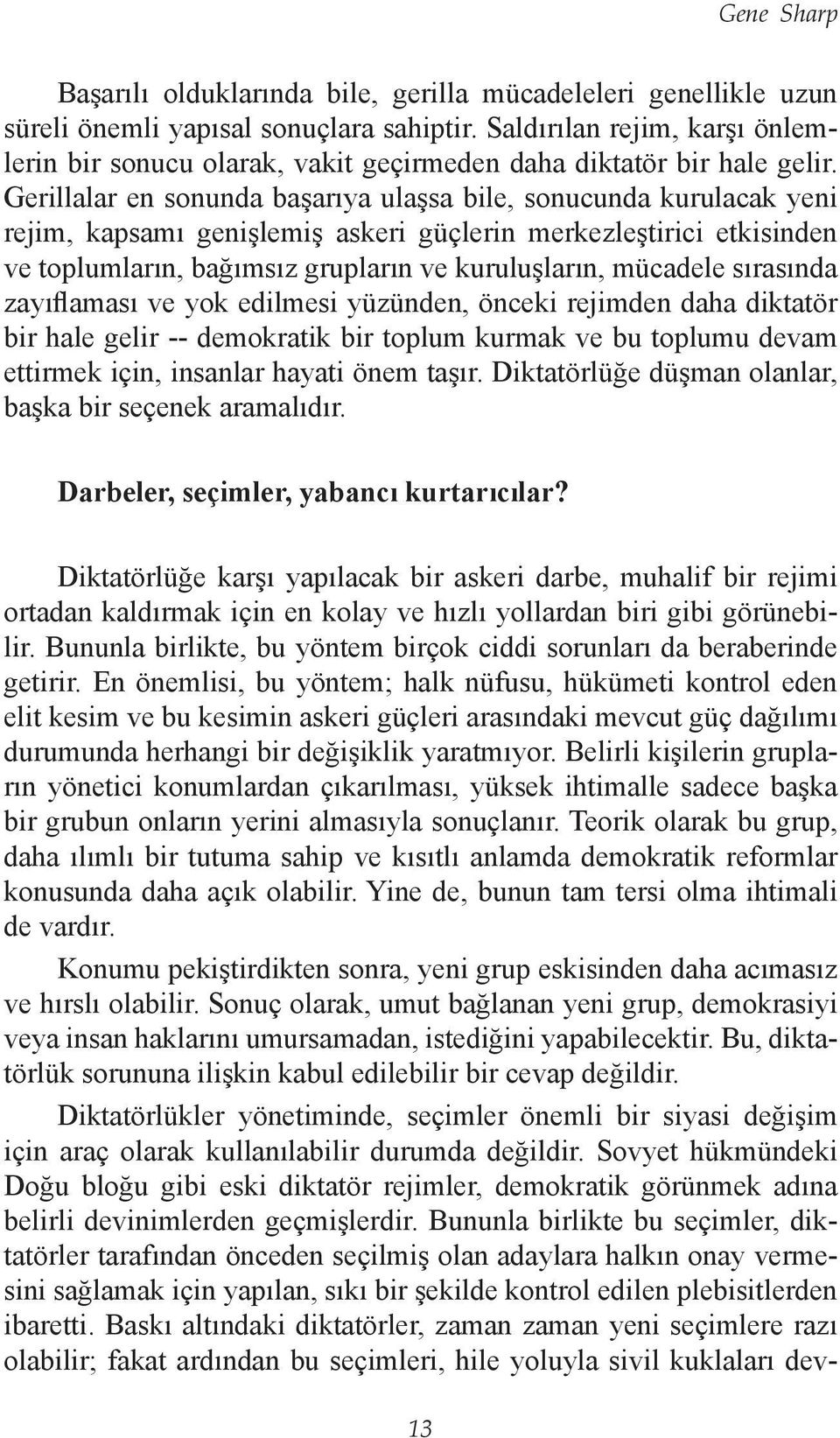 Gene Sharp

Başarılı olduklarında bile, gerilla mücadeleleri genellikle uzun süreli önemli yapısal sonuçlara sahiptir. Saldırılan rejim, karşı önlemlerin bir sonucu olarak, vakit geçirmeden daha diktatör bir hale gelir. Gerillalar en sonunda başarıya ulaşsa bile, sonucunda kurulacak yeni rejim, kapsamı genişlemiş askeri güçlerin merkezleştirici etkisinden ve toplumların, bağımsız grupların ve kuruluşların, mücadele sırasında zayıflaması ve yok edilmesi yüzünden, önceki rejimden daha diktatör bir hale gelir -- demokratik bir toplum kurmak ve bu toplumu devam ettirmek için, insanlar hayati önem taşır. Diktatörlüğe düşman olanlar, başka bir seçenek aramalıdır.

Darbeler, seçimler, yabancı kurtarıcılar?

Diktatörlüğe karşı yapılacak bir askeri darbe, muhalif bir rejimi ortadan kaldırmak için en kolay ve hızlı yollardan biri gibi görünebilir. Bununla birlikte, bu yöntem birçok ciddi sorunları da beraberinde getirir. En önemlisi, bu yöntem; halk nüfusu, hükümeti kontrol eden elit kesim ve bu kesimin askeri güçleri arasındaki mevcut güç dağılımı durumunda herhangi bir değişiklik yaratmıyor. Belirli kişilerin grupların yönetici konumlardan çıkarılması, yüksek ihtimalle sadece başka bir grubun onların yerini almasıyla sonuçlanır. Teorik olarak bu grup, daha ılımlı bir tutuma sahip ve kısıtlı anlamda demokratik reformlar konusunda daha açık olabilir. Yine de, bunun tam tersi olma ihtimali de vardır.

Konumu pekiştirdikten sonra, yeni grup eskisinden daha acımasız ve hırslı olabilir. Sonuç olarak, umut bağlanan yeni grup, demokrasiyi veya insan haklarını umursamadan, istediğini yapabilecektir. Bu, diktatörlük sorununa ilişkin kabul edilebilir bir cevap değildir.

Diktatörlükler yönetiminde, seçimler önemli bir siyasi değişim için araç olarak kullanılabilir durumda değildir. Sovyet hükmündeki Doğu bloğu gibi eski diktatör rejimler, demokratik görünmek adına belirli devinimlerden geçmişlerdir. Bununla birlikte bu seçimler, diktatörler tarafından önceden seçilmiş olan adaylara halkın onay vermesini sağlamak için yapılan, sıkı bir şekilde kontrol edilen plebisitlerden ibaretti. Baskı altındaki diktatörler, zaman zaman yeni seçimlere razı olabilir; fakat ardından bu seçimleri, hile yoluyla sivil kuklaları dev-

13